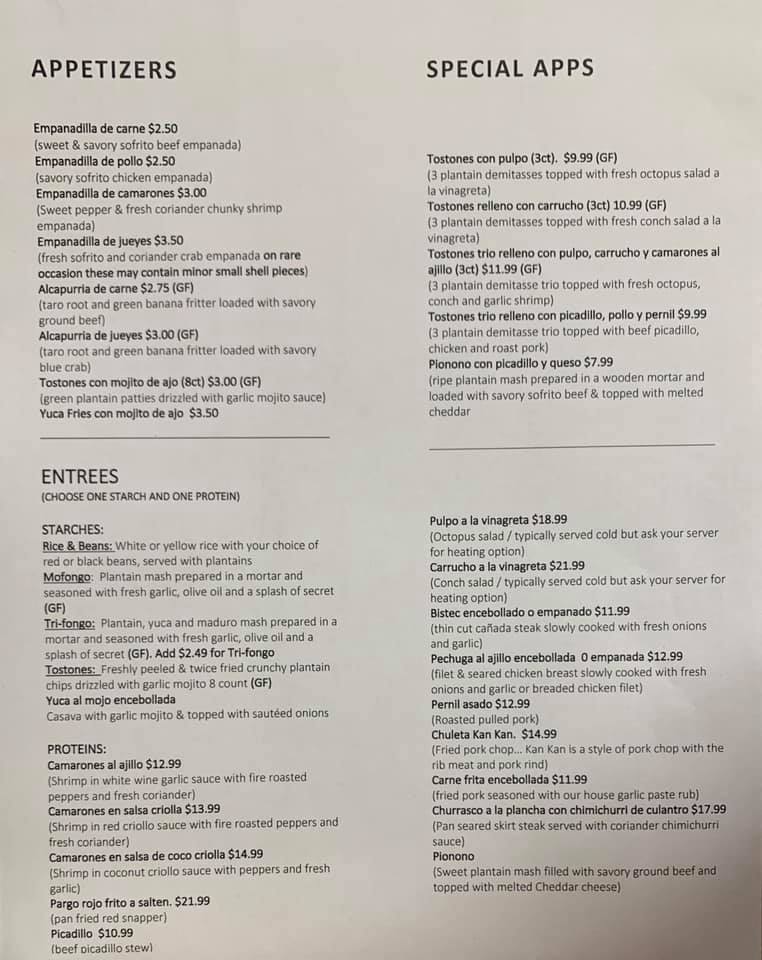 APPETIZERS

Empanadilla de carne $2.50
(sweet & savory sofrito beef empanada)
Empanadilla de pollo $2.50
(savory sofrito chicken empanada)
Empanadilla de camarones $3.00
(Sweet pepper & fresh coriander chunky shrimp empanada)
Empanadilla de jueyes $3.50
(fresh sofrito and coriander crab empanada on rare occasion these may contain minor small shell pieces)
Alcapurria de carne $2.75 (GF)
(taro root and green banana fritter loaded with savory ground beef)
Alcapurria de jueyes $3.00 (GF)
(taro root and green banana fritter loaded with savory blue crab)
Tostones con mojito de ajo (8ct) $3.00 (GF)
(green plantain patties drizzled with garlic mojito sauce)
Yuca Fries con mojito de ajo $3.50

ENTREES
(CHOOSE ONE STARCH AND ONE PROTEIN)

STARCHES:
Rice & Beans: White or yellow rice with your choice of red or black beans, served with plantains
Mofongo: Plantain mash prepared in a mortar and seasoned with fresh garlic, olive oil and a splash of secret (GF)
Tri-fongo: Plantain, yuca and maduro mash prepared in a mortar and seasoned with fresh garlic, olive oil and a splash of secret (GF). Add $2.49 for Tri-fongo
Tostones: Freshly peeled & twice fried crunchy plantain chips drizzled with garlic mojito 8 count (GF)
Yuca al mojo encebollada
Casava with garlic mojito & topped with sautéed onions

PROTEINS:
Camarones al ajillo $12.99
(Shrimp in white wine garlic sauce with fire roasted peppers and fresh coriander)
Camarones en salsa criolla $13.99
(Shrimp in red criollo sauce with fire roasted peppers and fresh coriander)
Camarones en salsa de coco criolla $14.99
(Shrimp in coconut criollo sauce with peppers and fresh garlic)
Pargo rojo frito a salten. $21.99
(pan fried red snapper)
Picadillo $10.99
(beef picadillo stew)

SPECIAL APPS

Tostones con pulpo (3ct). $9.99 (GF)
(3 plantain demitasses topped with fresh octopus salad a la vinagreta)
Tostones relleno con carrucho (3ct) 10.99 (GF)
(3 plantain demitasses topped with fresh conch salad a la vinagreta)
Tostones trio relleno con pulpo, carrucho y camarones al ajillo (3ct) $11.99 (GF)
(3 plantain demitasse trio topped with fresh octopus, conch and garlic shrimp)
Tostones trio relleno con picadillo, pollo y pernil $9.99
(3 plantain demitasse trio topped with beef picadillo, chicken and roast pork)
Pionono con picadillo y queso $7.99
(ripe plantain mash prepared in a wooden mortar and loaded with savory sofrito beef & topped with melted cheddar

Pulpo a la vinagreta $18.99
(Octopus salad / typically served cold but ask your server for heating option)
Carrucho a la vinagreta $21.99
(Conch salad / typically served cold but ask your server for heating option)
Bistec encebollado o empanado $11.99
(thin cut cañada steak slowly cooked with fresh onions and garlic)
Pechuga al ajillo encebollada 0 empanada $12.99
(filet & seared chicken breast slowly cooked with fresh onions and garlic or breaded chicken filet)
Pernil asado $12.99
(Roasted pulled pork)
Chuleta Kan Kan. $14.99
(Fried pork chop... Kan Kan is a style of pork chop with the rib meat and pork rind)
Carne frita encebollada $11.99
(fried pork seasoned with our house garlic paste rub)
Churrasco a la plancha con chimichurri de culantro $17.99
(Pan seared skirt steak served with coriander chimichurri sauce)
Pionono
(Sweet plantain mash filled with savory ground beef and topped with melted Cheddar cheese)